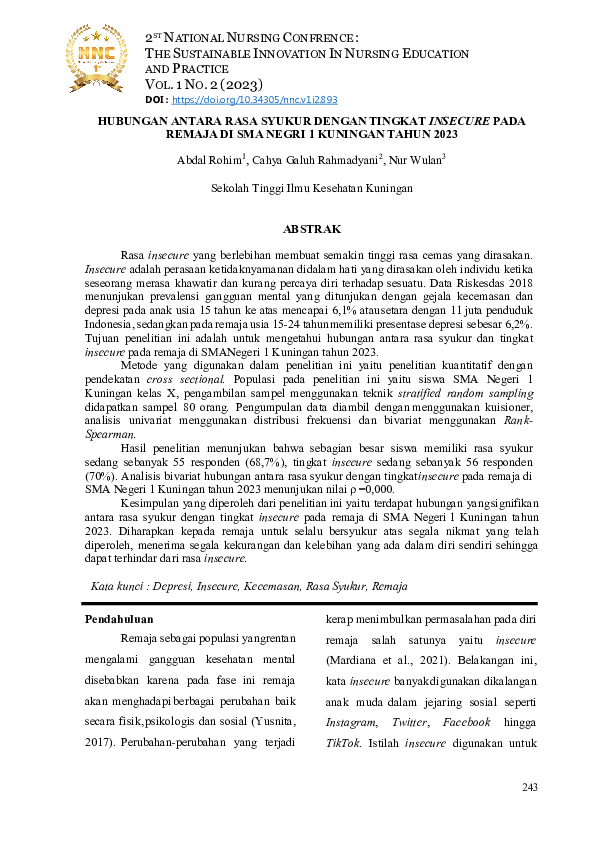 NNC

2ST NATIONAL NURSING CONFRENCE:
THE SUSTAINABLE INNOVATION IN NURSING EDUCATION AND PRACTICE
VOL. 1 NO. 2 (2023)
DOI: https://doi.org/10.34305/nnc.v1i2893

HUBUNGAN ANTARA RASA SYUKUR DENGAN TINGKAT INSECURE PADA REMAJA DI SMA NEGRI 1 KUNINGAN TAHUN 2023

Abdal Rohim$^1$, Cahya Galuh Rahmadyani$^2$, Nur Wulan$^3$

Sekolah Tinggi Ilmu Kesehatan Kuningan

ABSTRAK

Rasa insecure yang berlebihan membuat semakin tinggi rasa cemas yang dirasakan. Insecure adalah perasaan ketidaknyamanan didalam hati yang dirasakan oleh individu ketika seseorang merasa khawatir dan kurang percaya diri terhadap sesuatu. Data Riskesdas 2018 menunjukan prevalensi gangguan mental yang ditunjukan dengan gejala kecemasan dan depresi pada anak usia 15 tahun ke atas mencapai 6,1% atausetara dengan 11 juta penduduk Indonesia, sedangkan pada remaja usia 15-24 tahunmemiliki presentase depresi sebesar 6,2%. Tujuan penelitian ini adalah untuk mengetahui hubungan antara rasa syukur dan tingkat insecure pada remaja di SMANegeri 1 Kuningan tahun 2023.

Metode yang digunakan dalam penelitian ini yaitu penelitian kuantitatif dengan pendekatan cross sectional. Populasi pada penelitian ini yaitu siswa SMA Negeri 1 Kuningan kelas X, pengambilan sampel menggunakan teknik stratified random sampling didapatkan sampel 80 orang. Pengumpulan data diambil dengan menggunakan kuisioner, analisis univariat menggunakan distribusi frekuensi dan bivariat menggunakan Rank-Spearman.

Hasil penelitian menunjukan bahwa sebagian besar siswa memiliki rasa syukur sedang sebanyak 55 responden (68,7%), tingkat insecure sedang sebanyak 56 responden (70%). Analisis bivariat hubungan antara rasa syukur dengan tingkatinsecure pada remaja di SMA Negeri 1 Kuningan tahun 2023 menunjukan nilai ρ =0,000.

Kesimpulan yang diperoleh dari penelitian ini yaitu terdapat hubungan yangsignifikan antara rasa syukur dengan tingkat insecure pada remaja di SMA Negeri 1 Kuningan tahun 2023. Diharapkan kepada remaja untuk selalu bersyukur atas segala nikmat yang telah diperoleh, menerima segala kekurangan dan kelebihan yang ada dalam diri sendiri sehingga dapat terhindar dari rasa insecure.

Kata kunci : Depresi, Insecure, Kecemasan, Rasa Syukur, Remaja

Pendahuluan

Remaja sebagai populasi yangrentan mengalami gangguan kesehatan mental disebabkan karena pada fase ini remaja akan menghadapi berbagai perubahan baik secara fisik,psikologis dan sosial (Yusnita, 2017). Perubahan-perubahan yang terjadi kerap menimbulkan permasalahan pada diri remaja salah satunya yaitu insecure (Mardiana et al., 2021). Belakangan ini, kata insecure banyakdigunakan dikalangan anak muda dalam jejaring sosial seperti Instagram, Twitter, Facebook hingga TikTok. Istilah insecure digunakan untuk

243